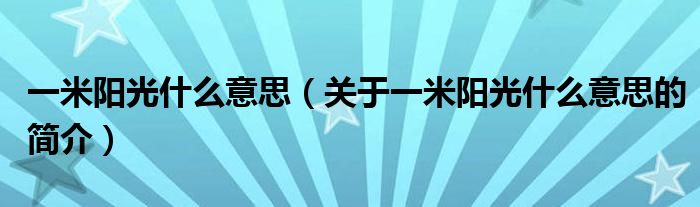 一米阳光什么意思（关于一米阳光什么意思的简介）